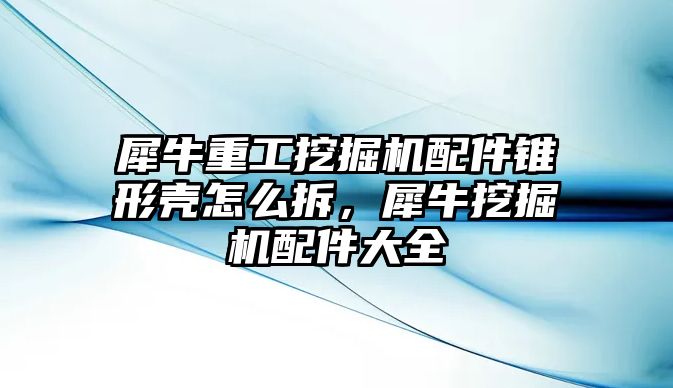 犀牛重工挖掘机配件锥形壳怎么拆，犀牛挖掘机配件大全